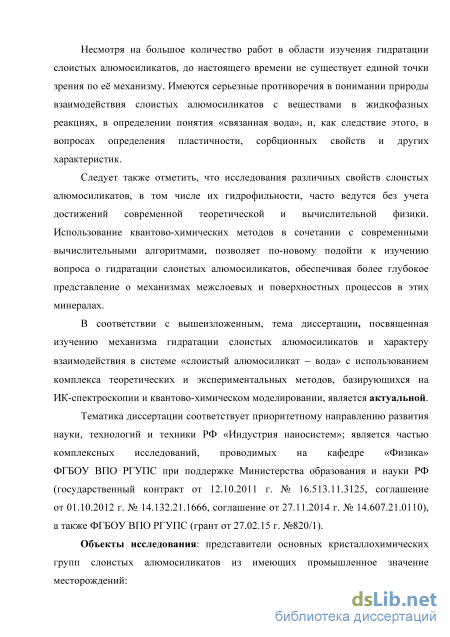 Несмотря на большое количество работ в области изучения гидратации слоистых алюмосиликатов, до настоящего времени не существует единой точки зрения по её механизму. Имеются серьезные противоречия в понимании природы взаимодействия слоистых алюмосиликатов с веществами в жидкофазных реакциях, в определении понятия «связанная вода», и, как следствие этого, в вопросах определения пластичности, сорбционных свойств и других характеристик.

Следует также отметить, что исследования различных свойств слоистых алюмосиликатов, в том числе их гидрофильности, часто ведутся без учета достижений современной теоретической и вычислительной физики. Использование квантово-химических методов в сочетании с современными вычислительными алгоритмами, позволяет по-новому подойти к изучению вопроса о гидратации слоистых алюмосиликатов, обеспечивая более глубокое представление о механизмах межслоевых и поверхностных процессов в этих минералах.

В соответствии с вышеизложенным, тема диссертации, посвященная изучению механизма гидратации слоистых алюмосиликатов и характеру взаимодействия в системе «слоистый алюмосиликат – вода» с использованием комплекса теоретических и экспериментальных методов, базирующихся на ИК-спектроскопии и квантово-химическом моделировании, является актуальной.

Тематика диссертации соответствует приоритетному направлению развития науки, технологий и техники РФ «Индустрия наносистем»; является частью комплексных исследований, проводимых на кафедре «Физика» ФГБОУ ВПО РГУПС при поддержке Министерства образования и науки РФ (государственный контракт от 12.10.2011 г. № 16.513.11.3125, соглашение от 01.10.2012 г. № 14.132.21.1666, соглашение от 27.11.2014 г. № 14.607.21.0110), а также ФГБОУ ВПО РГУПС (грант от 27.02.15 г. №820/1).

Объекты исследования: представители основных кристаллохимических групп слоистых алюмосиликатов из имеющих промышленное значение месторождений:

dsLib.net
библиотека диссертаций